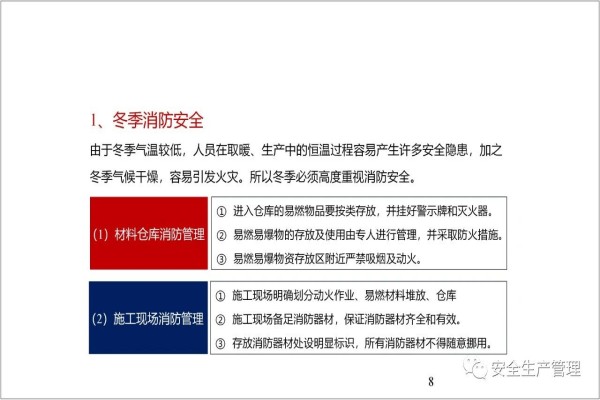 1、冬季消防安全

由于冬季气温较低，人员在取暖、生产中的恒温过程容易产生许多安全隐患，加之冬季气候干燥，容易引发火灾。所以冬季必须高度重视消防安全。

(1) 材料仓库消防管理

① 进入仓库的易燃物品要按类存放，并挂好警示牌和灭火器。
② 易燃易爆物的存放及使用由专人进行管理，并采取防火措施。
③ 易燃易爆物资存放区附近严禁吸烟及动火。

(2) 施工现场消防管理

① 施工现场明确划分动火作业、易燃材料堆放、仓库
② 施工现场备足消防器材，保证消防器材齐全和有效。
③ 存放消防器材处设明显标识，所有消防器材不得随意挪用。

安全生产管理

8